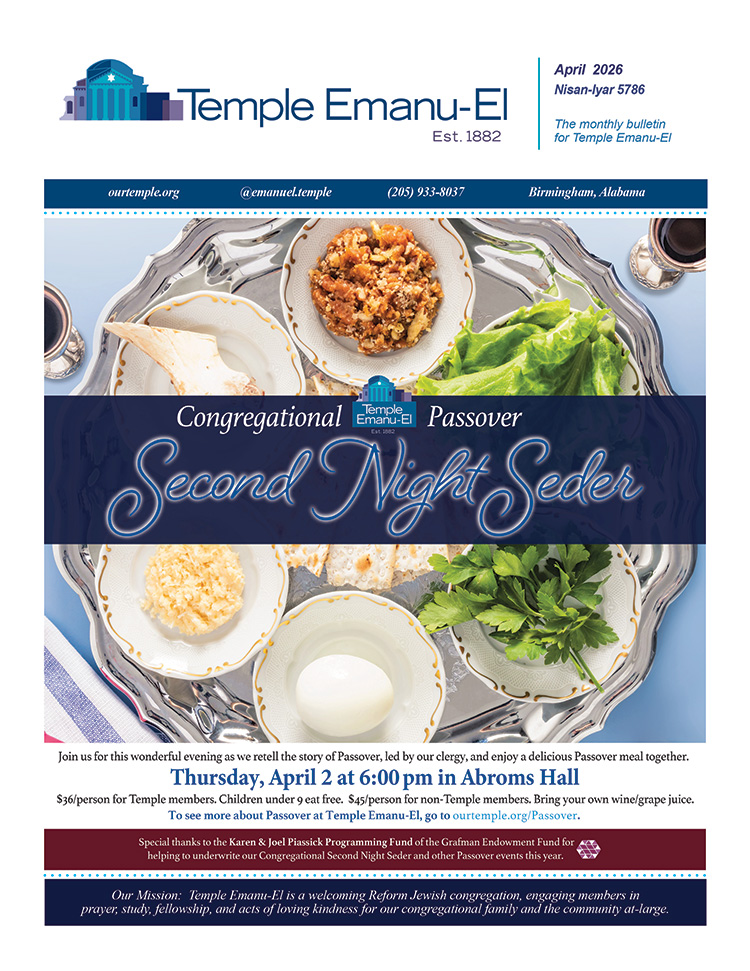 Temple Emanu-El
Est. 1882

April 2026
Nisan-Iyar 5786

The monthly bulletin for Temple Emanu-El

ourtemple.org @emanuel.temple (205) 933-8037 Birmingham, Alabama

Congregational Temple Emanu-El Est. 1882 Passover

Second Night Seder

Join us for this wonderful evening as we retell the story of Passover, led by our clergy, and enjoy a delicious Passover meal together.

Thursday, April 2 at 6:00 pm in Abroms Hall

$36/person for Temple members. Children under 9 eat free. $45/person for non-Temple members. Bring your own wine/grape juice.

To see more about Passover at Temple Emanu-El, go to ourtemple.org/Passover.

Special thanks to the Karen & Joel Piassick Programming Fund of the Grafman Endowment Fund for helping to underwrite our Congregational Second Night Seder and other Passover events this year.

Our Mission: Temple Emanu-El is a welcoming Reform Jewish congregation, engaging members in prayer, study, fellowship, and acts of loving kindness for our congregational family and the community at-large.